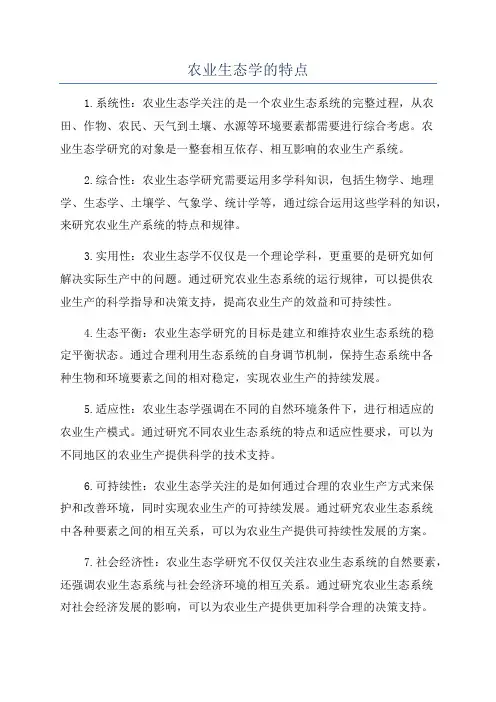 农业生态学的特点

1.系统性：农业生态学关注的是一个农业生态系统的完整过程，从农田、作物、农民、天气到土壤、水源等环境要素都需要进行综合考虑。农业生态学研究的对象是一整套相互依存、相互影响的农业生产系统。

2.综合性：农业生态学研究需要运用多学科知识，包括生物学、地理学、生态学、土壤学、气象学、统计学等，通过综合运用这些学科的知识，来研究农业生产系统的特点和规律。

3.实用性：农业生态学不仅仅是一个理论学科，更重要的是研究如何解决实际生产中的问题。通过研究农业生态系统的运行规律，可以提供农业生产的科学指导和决策支持，提高农业生产的效益和可持续性。

4.生态平衡：农业生态学研究的目标是建立和维持农业生态系统的稳定平衡状态。通过合理利用生态系统的自身调节机制，保持生态系统中各种生物和环境要素之间的相对稳定，实现农业生产的持续发展。

5.适应性：农业生态学强调在不同的自然环境条件下，进行相适应的农业生产模式。通过研究不同农业生态系统的特点和适应性要求，可以为不同地区的农业生产提供科学的技术支持。

6.可持续性：农业生态学关注的是如何通过合理的农业生产方式来保护和改善环境，同时实现农业生产的可持续发展。通过研究农业生态系统中各种要素之间的相互关系，可以为农业生产提供可持续性发展的方案。

7.社会经济性：农业生态学研究不仅仅关注农业生态系统的自然要素，还强调农业生态系统与社会经济环境的相互关系。通过研究农业生态系统对社会经济发展的影响，可以为农业生产提供更加科学合理的决策支持。